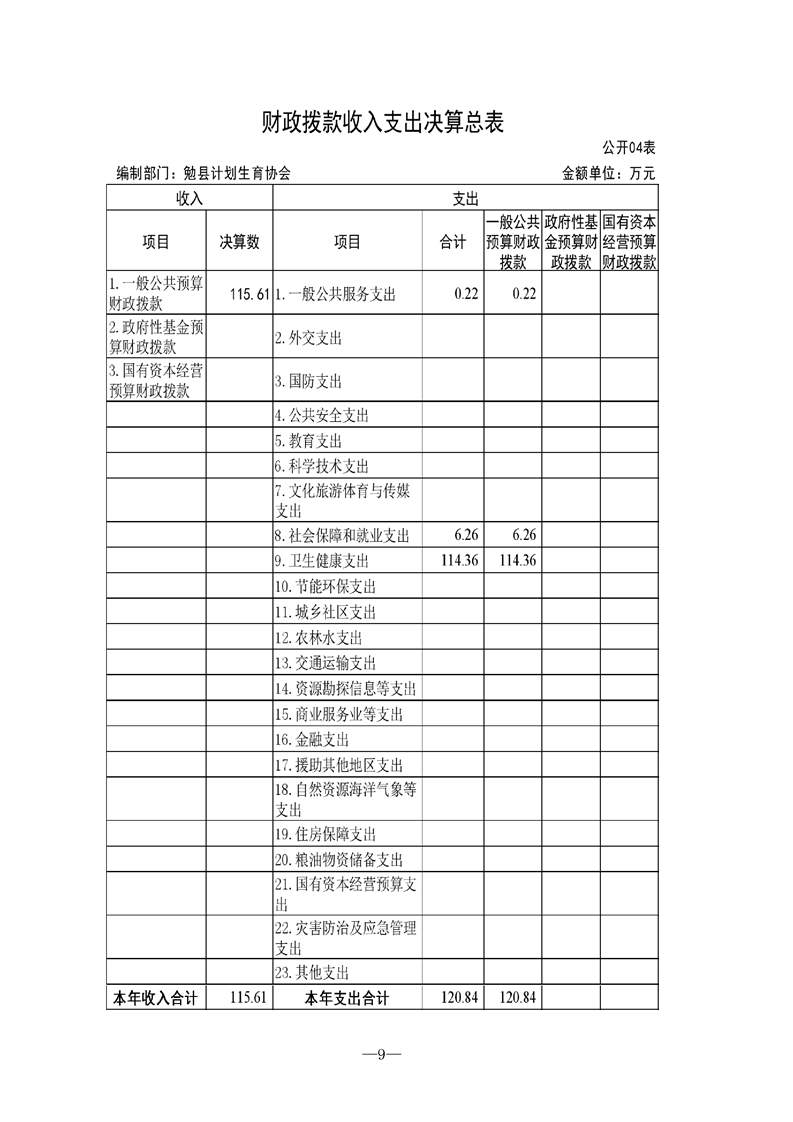 财政拨款收入支出决算总表

公开04表

编制部门：勉县计划生育协会

金额单位：万元

| 收入 | | 支出 | | | | |
|---|---|---|---|---|---|---|
| 项目 | 决算数 | 项目 | 合计 | 一般公共预算财政拨款 | 政府性基金预算财政拨款 | 国有资本经营预算财政拨款 |
| 1.一般公共预算财政拨款 | 115.61 | 1.一般公共服务支出 | 0.22 | 0.22 | | |
| 2.政府性基金预算财政拨款 | | 2.外交支出 | | | | |
| 3.国有资本经营预算财政拨款 | | 3.国防支出 | | | | |
| | | 4.公共安全支出 | | | | |
| | | 5.教育支出 | | | | |
| | | 6.科学技术支出 | | | | |
| | | 7.文化旅游体育与传媒支出 | | | | |
| | | 8.社会保障和就业支出 | 6.26 | 6.26 | | |
| | | 9.卫生健康支出 | 114.36 | 114.36 | | |
| | | 10.节能环保支出 | | | | |
| | | 11.城乡社区支出 | | | | |
| | | 12.农林水支出 | | | | |
| | | 13.交通运输支出 | | | | |
| | | 14.资源勘探信息等支出 | | | | |
| | | 15.商业服务业等支出 | | | | |
| | | 16.金融支出 | | | | |
| | | 17.援助其他地区支出 | | | | |
| | | 18.自然资源海洋气象等支出 | | | | |
| | | 19.住房保障支出 | | | | |
| | | 20.粮油物资储备支出 | | | | |
| | | 21.国有资本经营预算支出 | | | | |
| | | 22.灾害防治及应急管理支出 | | | | |
| | | 23.其他支出 | | | | |
| 本年收入合计 | 115.61 | 本年支出合计 | 120.84 | 120.84 | | |

—9—